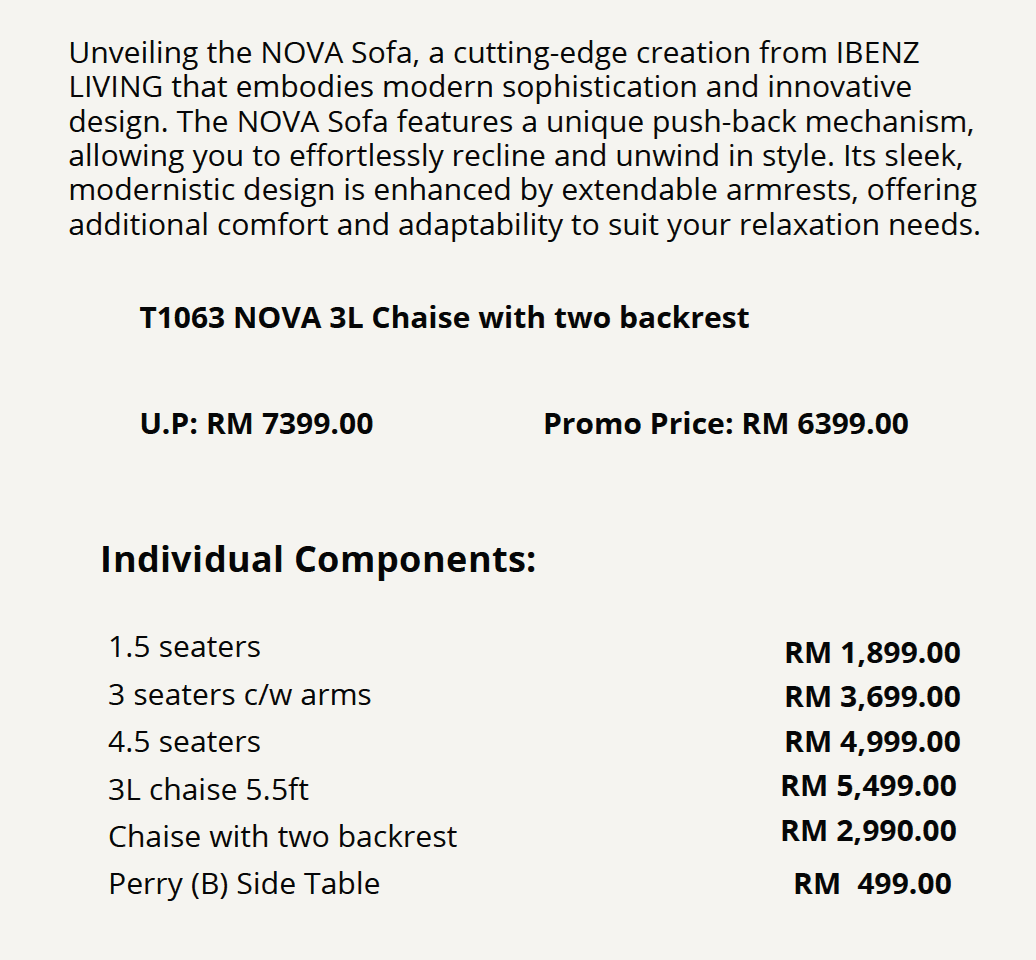 Unveiling the NOVA Sofa, a cutting-edge creation from IBENZ LIVING that embodies modern sophistication and innovative design. The NOVA Sofa features a unique push-back mechanism, allowing you to effortlessly recline and unwind in style. Its sleek, modernistic design is enhanced by extendable armrests, offering additional comfort and adaptability to suit your relaxation needs.

T1063 NOVA 3L Chaise with two backrest

U.P: RM 7399.00

Promo Price: RM 6399.00

Individual Components:

| | |
|---|---|
| 1.5 seaters | RM 1,899.00 |
| 3 seaters c/w arms | RM 3,699.00 |
| 4.5 seaters | RM 4,999.00 |
| 3L chaise 5.5ft | RM 5,499.00 |
| Chaise with two backrest | RM 2,990.00 |
| Perry (B) Side Table | RM 499.00 |